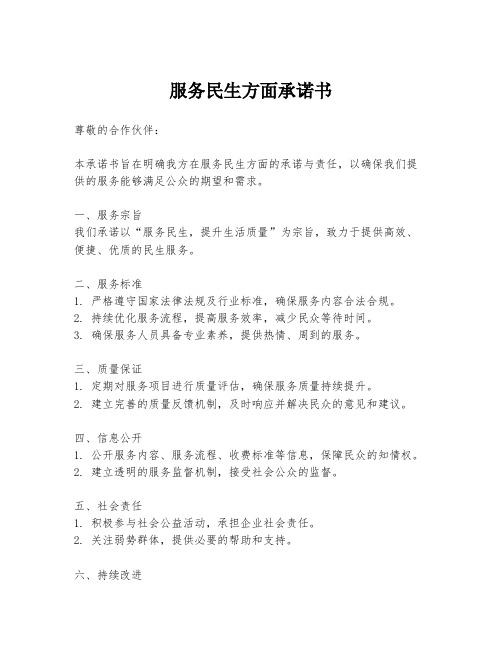 服务民生方面承诺书

尊敬的合作伙伴：

本承诺书旨在明确我方在服务民生方面的承诺与责任，以确保我们提供的服务能够满足公众的期望和需求。

一、服务宗旨
我们承诺以“服务民生，提升生活质量”为宗旨，致力于提供高效、便捷、优质的民生服务。

二、服务标准
1. 严格遵守国家法律法规及行业标准，确保服务内容合法合规。
2. 持续优化服务流程，提高服务效率，减少民众等待时间。
3. 确保服务人员具备专业素养，提供热情、周到的服务。

三、质量保证
1. 定期对服务项目进行质量评估，确保服务质量持续提升。
2. 建立完善的质量反馈机制，及时响应并解决民众的意见和建议。

四、信息公开
1. 公开服务内容、服务流程、收费标准等信息，保障民众的知情权。
2. 建立透明的服务监督机制，接受社会公众的监督。

五、社会责任
1. 积极参与社会公益活动，承担企业社会责任。
2. 关注弱势群体，提供必要的帮助和支持。

六、持续改进